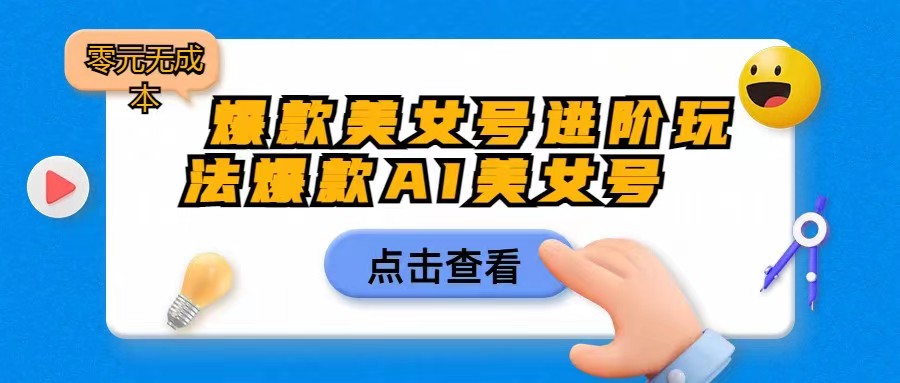 零元无成本

爆款美女号进阶玩法爆款AI美女号

点击查看